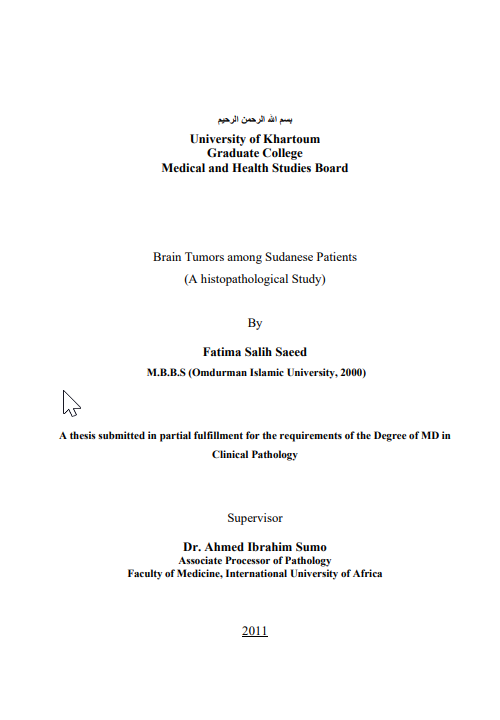 بسم الله الرحمن الرحيم
University of Khartoum
Graduate College
Medical and Health Studies Board

Brain Tumors among Sudanese Patients
(A histopathological Study)

By

Fatima Salih Saeed
M.B.B.S (Omdurman Islamic University, 2000)

A thesis submitted in partial fulfillment for the requirements of the Degree of MD in Clinical Pathology

Supervisor

Dr. Ahmed Ibrahim Sumo
Associate Processor of Pathology
Faculty of Medicine, International University of Africa

2011